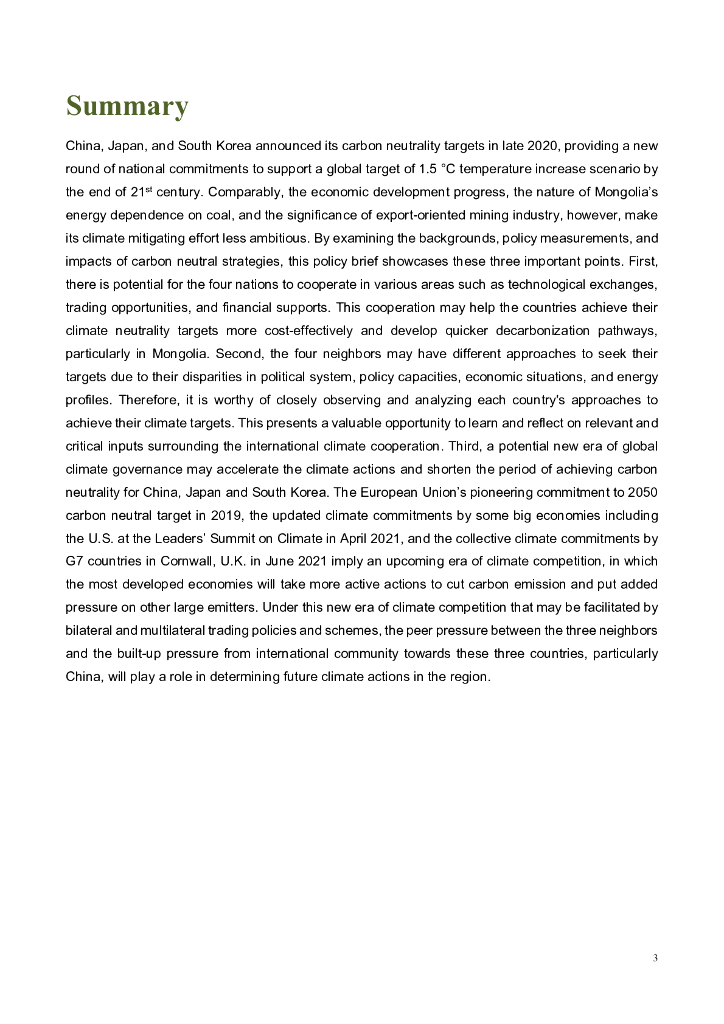 Summary

China, Japan, and South Korea announced its carbon neutrality targets in late 2020, providing a new round of national commitments to support a global target of 1.5 °C temperature increase scenario by the end of 21$^{st}$ century. Comparably, the economic development progress, the nature of Mongolia's energy dependence on coal, and the significance of export-oriented mining industry, however, make its climate mitigating effort less ambitious. By examining the backgrounds, policy measurements, and impacts of carbon neutral strategies, this policy brief showcases these three important points. First, there is potential for the four nations to cooperate in various areas such as technological exchanges, trading opportunities, and financial supports. This cooperation may help the countries achieve their climate neutrality targets more cost-effectively and develop quicker decarbonization pathways, particularly in Mongolia. Second, the four neighbors may have different approaches to seek their targets due to their disparities in political system, policy capacities, economic situations, and energy profiles. Therefore, it is worthy of closely observing and analyzing each country's approaches to achieve their climate targets. This presents a valuable opportunity to learn and reflect on relevant and critical inputs surrounding the international climate cooperation. Third, a potential new era of global climate governance may accelerate the climate actions and shorten the period of achieving carbon neutrality for China, Japan and South Korea. The European Union's pioneering commitment to 2050 carbon neutral target in 2019, the updated climate commitments by some big economies including the U.S. at the Leaders' Summit on Climate in April 2021, and the collective climate commitments by G7 countries in Cornwall, U.K. in June 2021 imply an upcoming era of climate competition, in which the most developed economies will take more active actions to cut carbon emission and put added pressure on other large emitters. Under this new era of climate competition that may be facilitated by bilateral and multilateral trading policies and schemes, the peer pressure between the three neighbors and the built-up pressure from international community towards these three countries, particularly China, will play a role in determining future climate actions in the region.

3